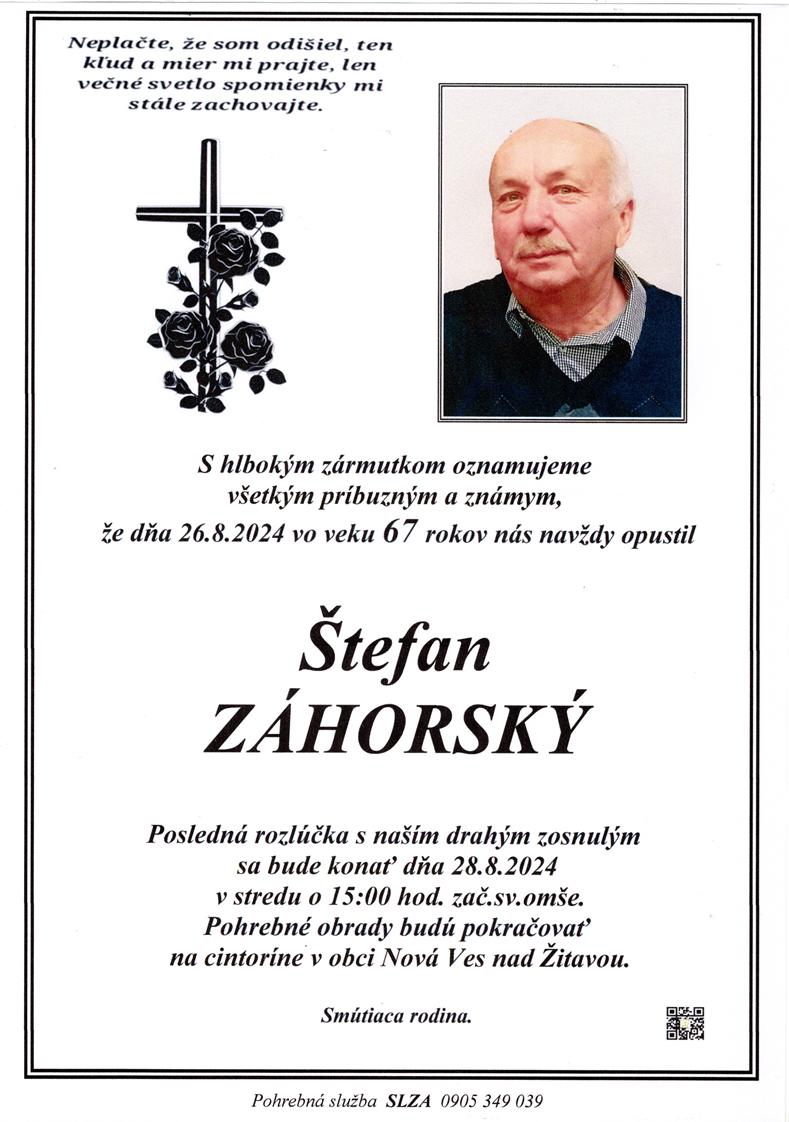 Neplačte, že som odišiel, ten kľud a mier mi prajte, len večné svetlo spomienky mi stále zachovajte.

S hlbokým zármutkom oznamujeme všetkým príbuzným a známym, že dňa 26.8.2024 vo veku 67 rokov nás navždy opustil

Štefan
ZÁHORSKÝ

Posledná rozlúčka s naším drahým zosnulým sa bude konať dňa 28.8.2024 v stredu o 15:00 hod. zač.sv.omše. Pohrebné obrady budú pokračovať na cintoríne v obci Nová Ves nad Žitavou.

Smútiaca rodina.

Pohrebná služba SLZA 0905 349 039